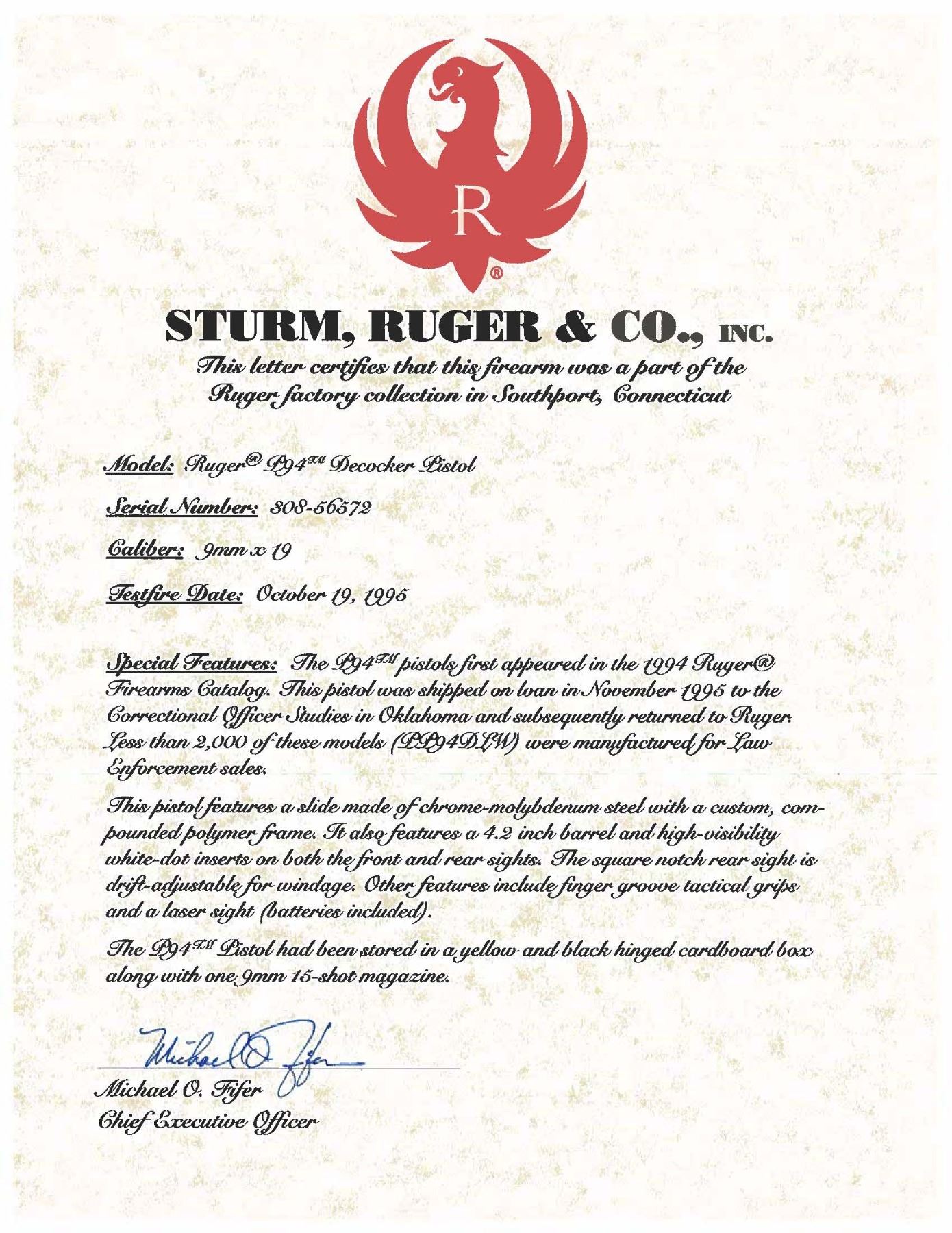 R
®

STURM, RUGER & CO., INC.

This letter certifies that this firearm was a part of the Ruger factory collection in Southport, Connecticut

Model: Ruger® P94TM Decocker Pistol

Serial Number: 308-56572

Caliber: 9mm x 19

Testfire Date: October 19, 1995

Special Features: The P94TM pistols first appeared in the 1994 Ruger® Firearms Catalog. This pistol was shipped on loan in November 1995 to the Correctional Officer Studies in Oklahoma and subsequently returned to Ruger. Less than 2,000 of these models (PP94DLW) were manufactured for Law Enforcement sales.

This pistol features a slide made of chrome-molybdenum steel with a custom, compounded polymer frame. It also features a 4.2 inch barrel and high-visibility white-dot inserts on both the front and rear sights. The square notch rear sight is drift-adjustable for windage. Other features include finger groove tactical grips and a laser sight (batteries included).

The P94TM Pistol had been stored in a yellow and black hinged cardboard box along with one 9mm 15-shot magazine.

Michael O. Fifer

Michael O. Fifer
Chief Executive Officer